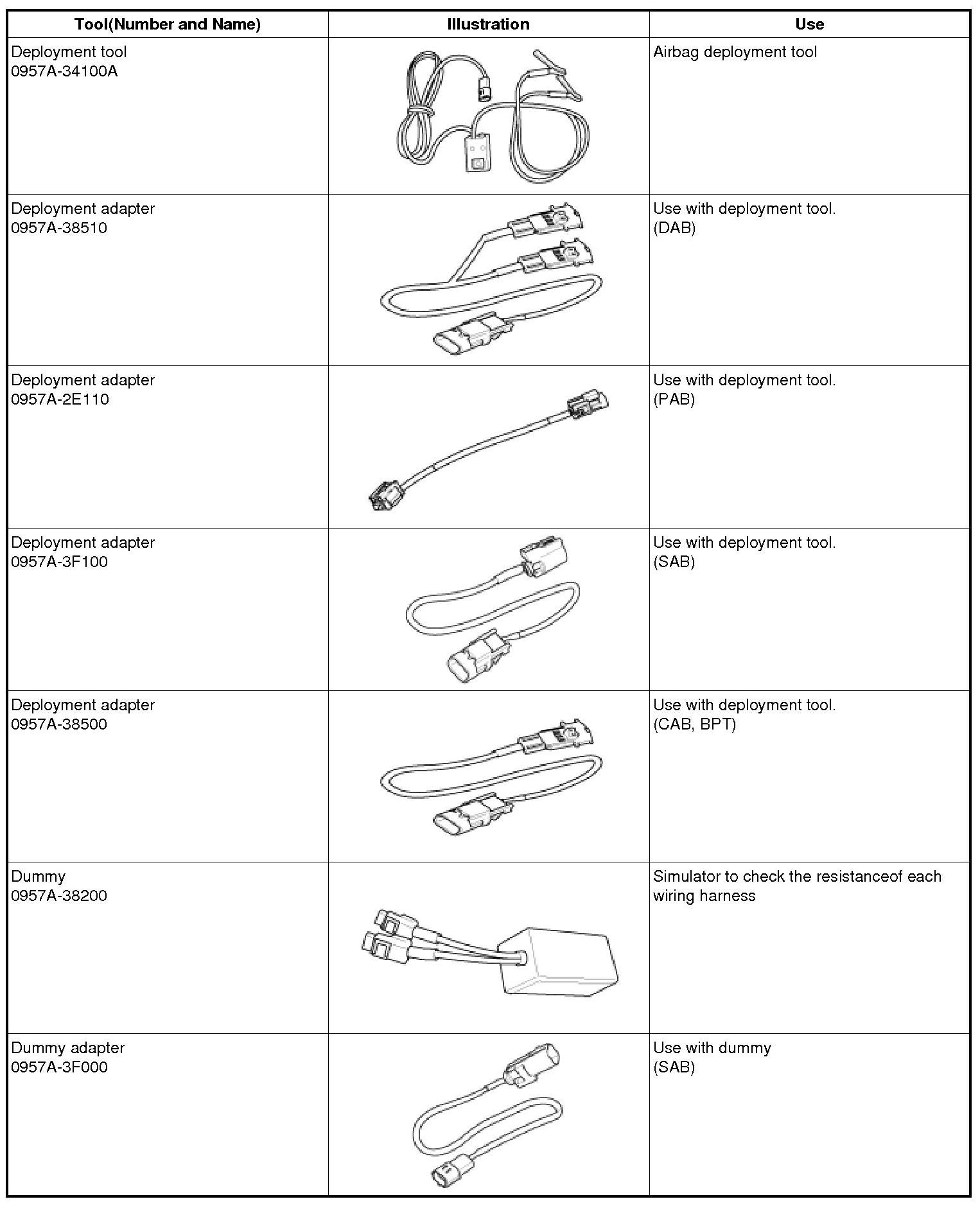 | Tool(Number and Name) | Illustration | Use |
|---|---|---|
| Deployment tool 0957A-34100A | | Airbag deployment tool |
| Deployment adapter 0957A-38510 | | Use with deployment tool. (DAB) |
| Deployment adapter 0957A-2E110 | | Use with deployment tool. (PAB) |
| Deployment adapter 0957A-3F100 | | Use with deployment tool. (SAB) |
| Deployment adapter 0957A-38500 | | Use with deployment tool. (CAB, BPT) |
| Dummy 0957A-38200 | | Simulator to check the resistanceof each wiring harness |
| Dummy adapter 0957A-3F000 | | Use with dummy (SAB) |